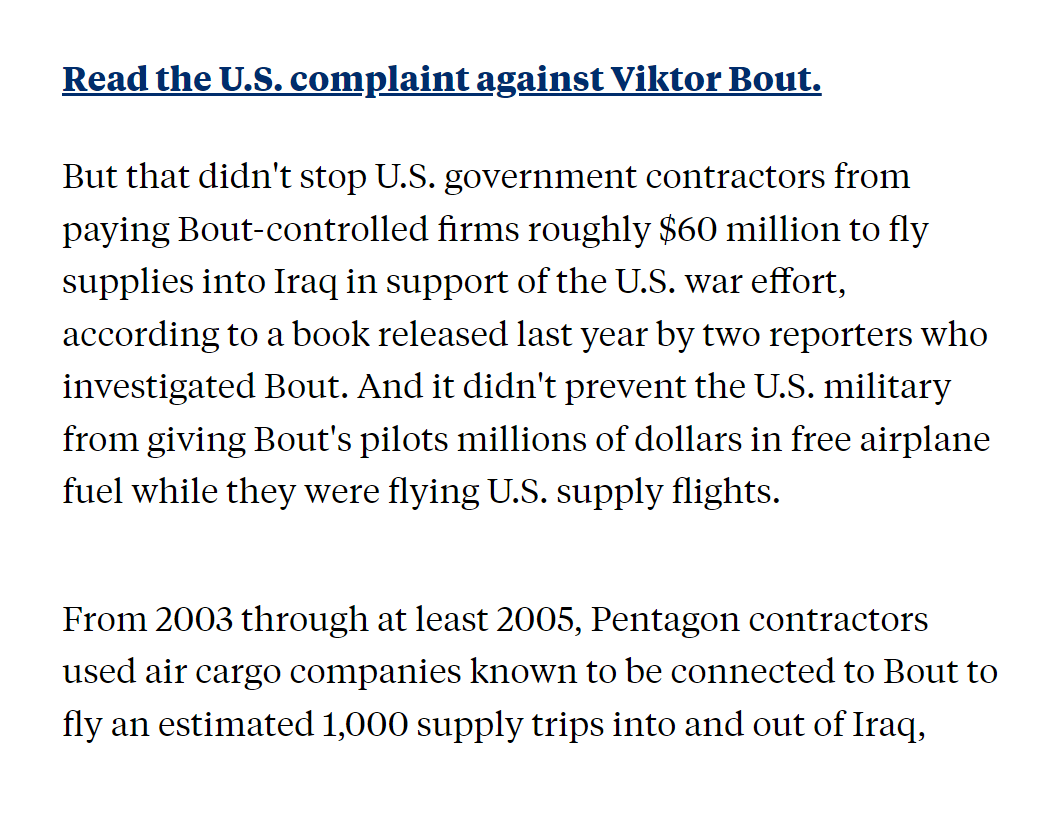 Read the U.S. complaint against Viktor Bout.

But that didn't stop U.S. government contractors from paying Bout-controlled firms roughly \$60 million to fly supplies into Iraq in support of the U.S. war effort, according to a book released last year by two reporters who investigated Bout. And it didn't prevent the U.S. military from giving Bout's pilots millions of dollars in free airplane fuel while they were flying U.S. supply flights.

From 2003 through at least 2005, Pentagon contractors used air cargo companies known to be connected to Bout to fly an estimated 1,000 supply trips into and out of Iraq,